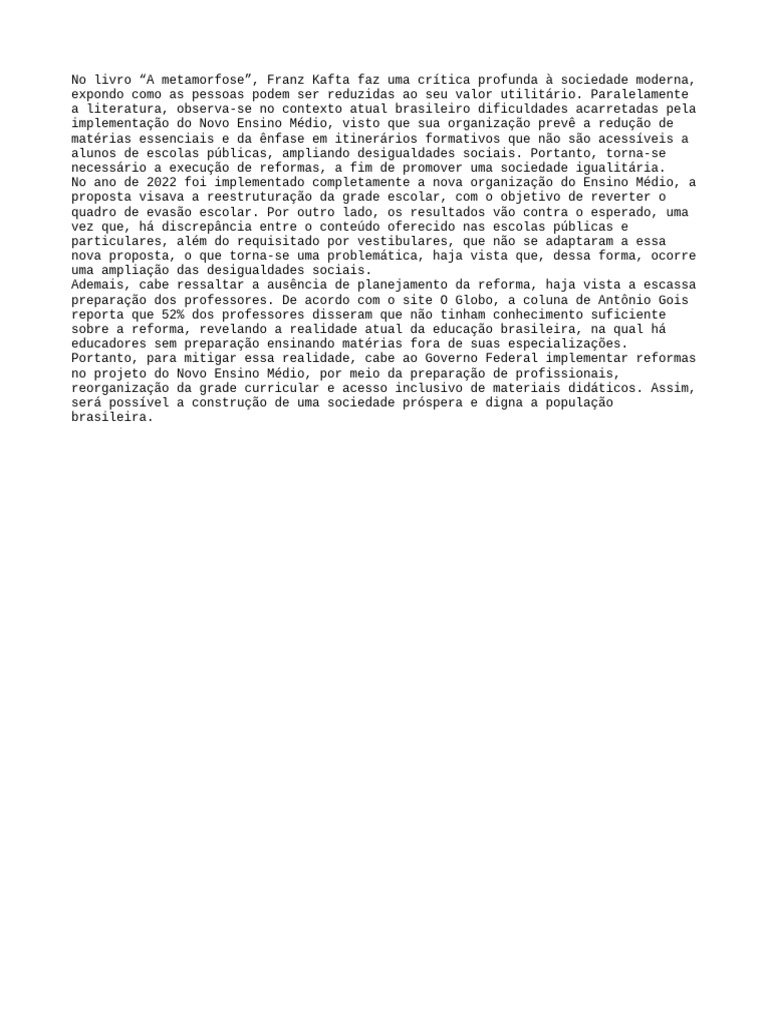 No livro “A metamorfose”, Franz Kafta faz uma crítica profunda à sociedade moderna, expondo como as pessoas podem ser reduzidas ao seu valor utilitário. Paralelamente a literatura, observa-se no contexto atual brasileiro dificuldades acarretadas pela implementação do Novo Ensino Médio, visto que sua organização prevê a redução de matérias essenciais e da ênfase em itinerários formativos que não são acessíveis a alunos de escolas públicas, ampliando desigualdades sociais. Portanto, torna-se necessário a execução de reformas, a fim de promover uma sociedade igualitária.
No ano de 2022 foi implementado completamente a nova organização do Ensino Médio, a proposta visava a reestruturação da grade escolar, com o objetivo de reverter o quadro de evasão escolar. Por outro lado, os resultados vão contra o esperado, uma vez que, há discrepância entre o conteúdo oferecido nas escolas públicas e particulares, além do requisitado por vestibulares, que não se adaptaram a essa nova proposta, o que torna-se uma problemática, haja vista que, dessa forma, ocorre uma ampliação das desigualdades sociais.
Ademais, cabe ressaltar a ausência de planejamento da reforma, haja vista a escassa preparação dos professores. De acordo com o site O Globo, a coluna de Antônio Gois reporta que 52% dos professores disseram que não tinham conhecimento suficiente sobre a reforma, revelando a realidade atual da educação brasileira, na qual há educadores sem preparação ensinando matérias fora de suas especializações.
Portanto, para mitigar essa realidade, cabe ao Governo Federal implementar reformas no projeto do Novo Ensino Médio, por meio da preparação de profissionais, reorganização da grade curricular e acesso inclusivo de materiais didáticos. Assim, será possível a construção de uma sociedade próspera e digna a população brasileira.